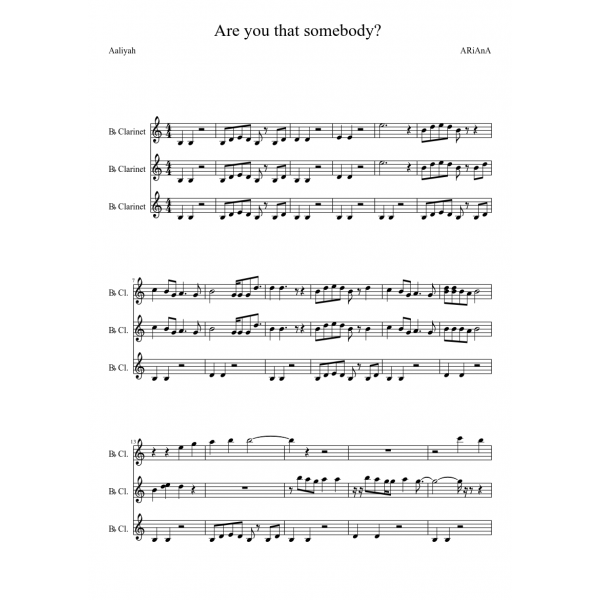 Are you that somebody?

Aaliyah

ARiAnA

B♭ Clarinet

B♭ Clarinet

B♭ Clarinet

7

B♭ Cl.

B♭ Cl.

B♭ Cl.

13

B♭ Cl.

B♭ Cl.

B♭ Cl.